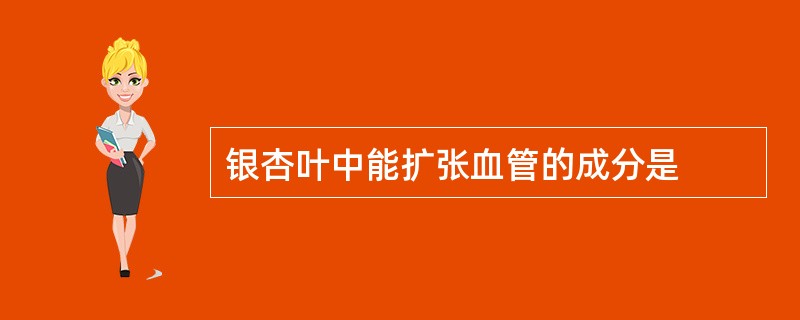 银杏叶中能扩张血管的成分是